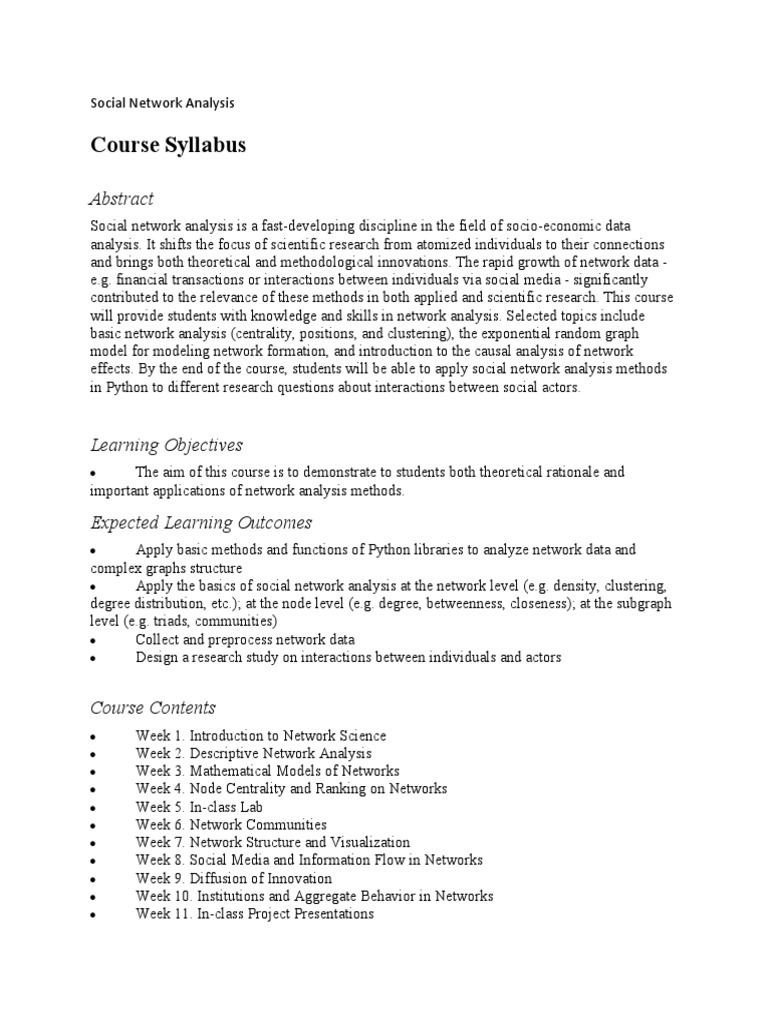 Social Network Analysis

Course Syllabus

Abstract

Social network analysis is a fast-developing discipline in the field of socio-economic data analysis. It shifts the focus of scientific research from atomized individuals to their connections and brings both theoretical and methodological innovations. The rapid growth of network data - e.g. financial transactions or interactions between individuals via social media - significantly contributed to the relevance of these methods in both applied and scientific research. This course will provide students with knowledge and skills in network analysis. Selected topics include basic network analysis (centrality, positions, and clustering), the exponential random graph model for modeling network formation, and introduction to the causal analysis of network effects. By the end of the course, students will be able to apply social network analysis methods in Python to different research questions about interactions between social actors.

Learning Objectives

• The aim of this course is to demonstrate to students both theoretical rationale and important applications of network analysis methods.

Expected Learning Outcomes

• Apply basic methods and functions of Python libraries to analyze network data and complex graphs structure
• Apply the basics of social network analysis at the network level (e.g. density, clustering, degree distribution, etc.); at the node level (e.g. degree, betweenness, closeness); at the subgraph level (e.g. triads, communities)
• Collect and preprocess network data
• Design a research study on interactions between individuals and actors

Course Contents

• Week 1. Introduction to Network Science
• Week 2. Descriptive Network Analysis
• Week 3. Mathematical Models of Networks
• Week 4. Node Centrality and Ranking on Networks
• Week 5. In-class Lab
• Week 6. Network Communities
• Week 7. Network Structure and Visualization
• Week 8. Social Media and Information Flow in Networks
• Week 9. Diffusion of Innovation
• Week 10. Institutions and Aggregate Behavior in Networks
• Week 11. In-class Project Presentations